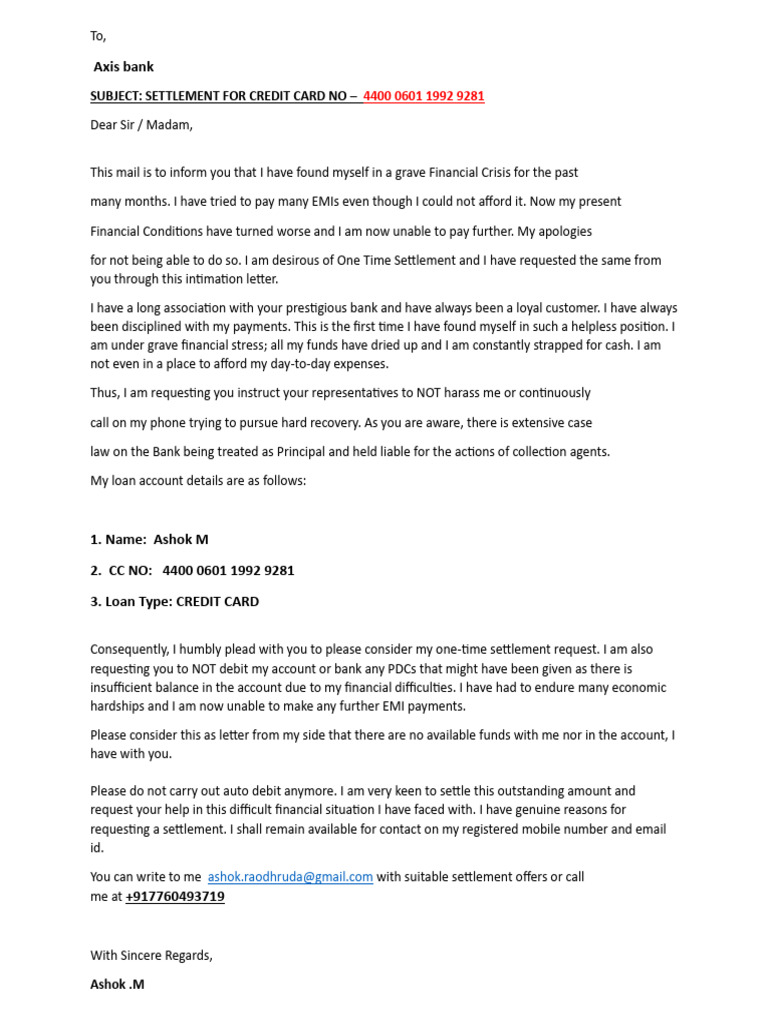 To,

Axis bank

SUBJECT: SETTLEMENT FOR CREDIT CARD NO – 4400 0601 1992 9281

Dear Sir / Madam,

This mail is to inform you that I have found myself in a grave Financial Crisis for the past many months. I have tried to pay many EMIs even though I could not afford it. Now my present Financial Conditions have turned worse and I am now unable to pay further. My apologies for not being able to do so. I am desirous of One Time Settlement and I have requested the same from you through this intimation letter.

I have a long association with your prestigious bank and have always been a loyal customer. I have always been disciplined with my payments. This is the first time I have found myself in such a helpless position. I am under grave financial stress; all my funds have dried up and I am constantly strapped for cash. I am not even in a place to afford my day-to-day expenses.

Thus, I am requesting you instruct your representatives to NOT harass me or continuously call on my phone trying to pursue hard recovery. As you are aware, there is extensive case law on the Bank being treated as Principal and held liable for the actions of collection agents.

My loan account details are as follows:

1. Name: Ashok M

2. CC NO: 4400 0601 1992 9281

3. Loan Type: CREDIT CARD

Consequently, I humbly plead with you to please consider my one-time settlement request. I am also requesting you to NOT debit my account or bank any PDCs that might have been given as there is insufficient balance in the account due to my financial difficulties. I have had to endure many economic hardships and I am now unable to make any further EMI payments.

Please consider this as letter from my side that there are no available funds with me nor in the account, I have with you.

Please do not carry out auto debit anymore. I am very keen to settle this outstanding amount and request your help in this difficult financial situation I have faced with. I have genuine reasons for requesting a settlement. I shall remain available for contact on my registered mobile number and email id.

You can write to me ashok.raodhruda@gmail.com with suitable settlement offers or call me at +917760493719

With Sincere Regards,

Ashok .M